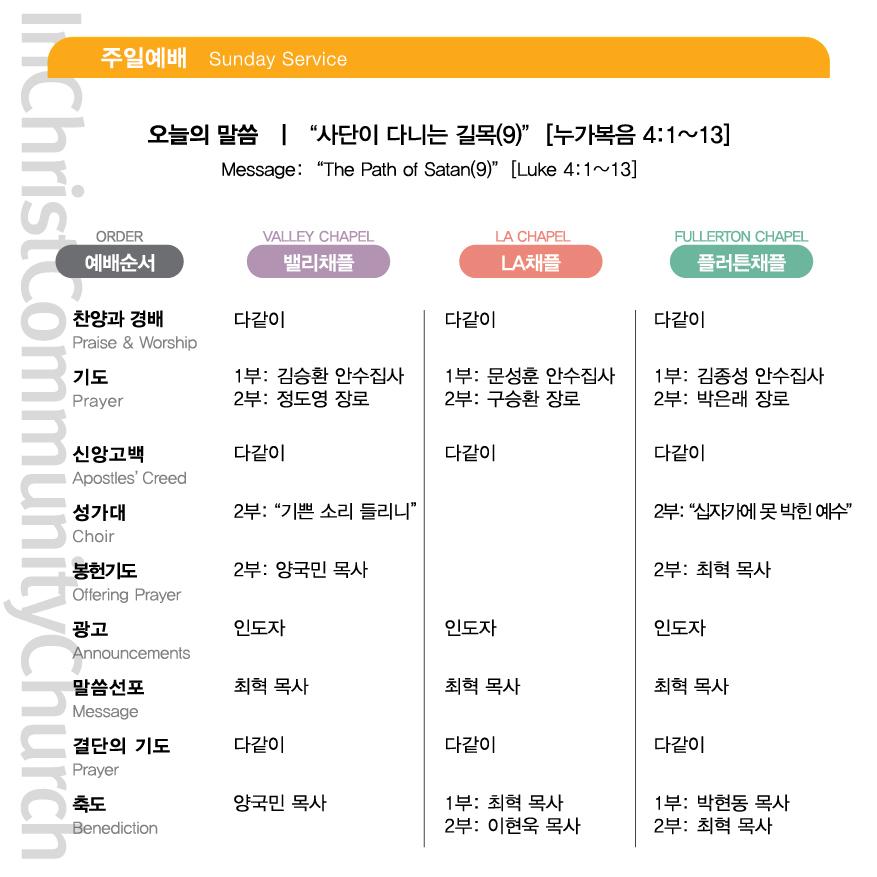 InChristCommunityChurch

주일예배 Sunday Service

오늘의 말씀 | "사단이 다니는 길목(9)" [누가복음 4:1~13]
Message: "The Path of Satan(9)" [Luke 4:1~13]

| ORDER 예배순서 | VALLEY CHAPEL 밸리채플 | LA CHAPEL LA채플 | FULLERTON CHAPEL 플러튼채플 |
|---|---|---|---|
| 찬양과 경배 Praise & Worship | 다같이 | 다같이 | 다같이 |
| 기도 Prayer | 1부: 김승환 안수집사 2부: 정도영 장로 | 1부: 문성훈 안수집사 2부: 구승환 장로 | 1부: 김종성 안수집사 2부: 박은래 장로 |
| 신앙고백 Apostles' Creed | 다같이 | 다같이 | 다같이 |
| 성가대 Choir | 2부: "기쁜 소리 들리니" | | 2부: "십자가에 못 박힌 예수" |
| 봉헌기도 Offering Prayer | 2부: 양국민 목사 | | 2부: 최혁 목사 |
| 광고 Announcements | 인도자 | 인도자 | 인도자 |
| 말씀선포 Message | 최혁 목사 | 최혁 목사 | 최혁 목사 |
| 결단의 기도 Prayer | 다같이 | 다같이 | 다같이 |
| 축도 Benediction | 양국민 목사 | 1부: 최혁 목사 2부: 이현욱 목사 | 1부: 박현동 목사 2부: 최혁 목사 |